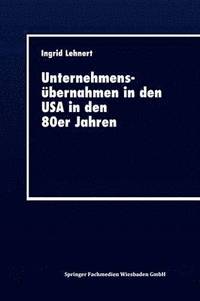 Ingrid Lehnert

Unternehmensübernahmen in den USA in den 80er Jahren

Springer Fachmedien Wiesbaden GmbH